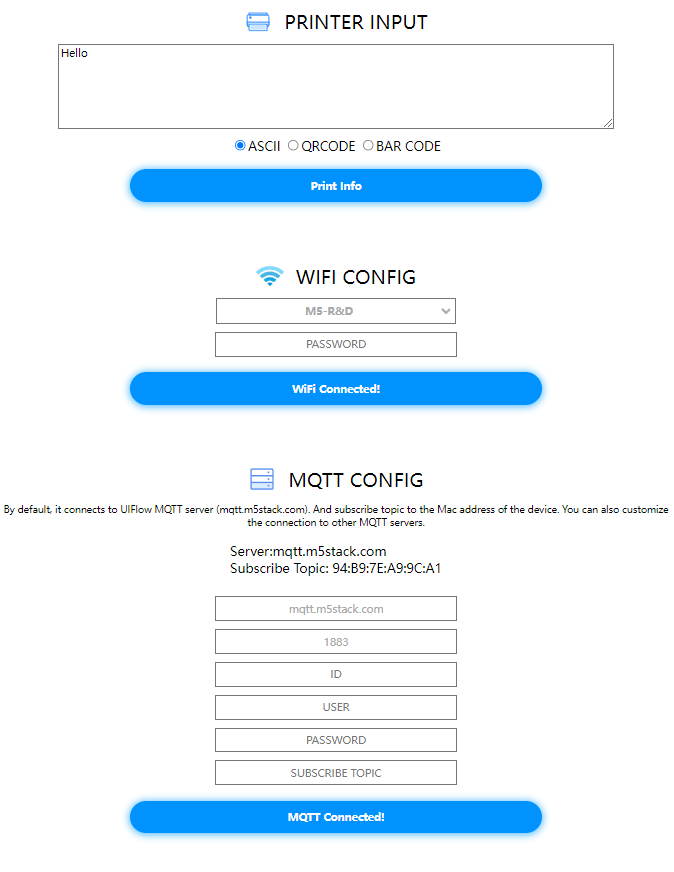 PRINTER INPUT

Hello

ASCII QRCODE BAR CODE

Print Info

WIFI CONFIG

M5-R&D

PASSWORD

WiFi Connected!

MQTT CONFIG

By default, it connects to UIFlow MQTT server (mqtt.m5stack.com). And subscribe topic to the Mac address of the device. You can also customize the connection to other MQTT servers.

Server:mqtt.m5stack.com
Subscribe Topic: 94:B9:7E:A9:9C:A1

mqtt.m5stack.com

1883

ID

USER

PASSWORD

SUBSCRIBE TOPIC

MQTT Connected!